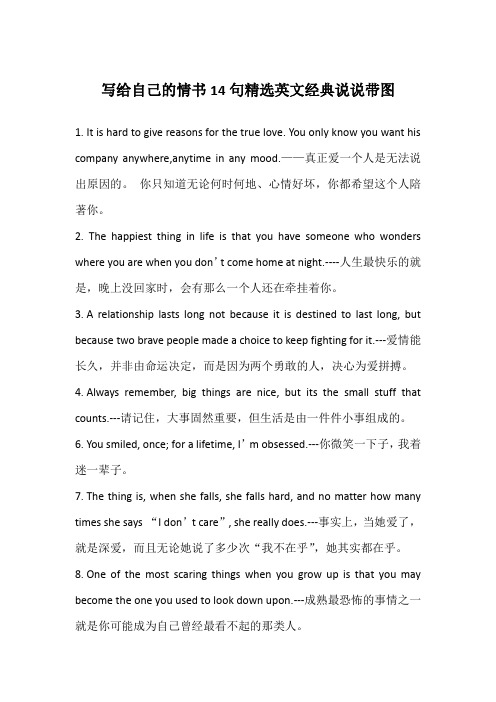 写给自己的情书 14 句精选英文经典说说带图

1. It is hard to give reasons for the true love. You only know you want his company anywhere,anytime in any mood.——真正爱一个人是无法说出原因的。 你只知道无论何时何地、心情好坏，你都希望这个人陪著你。

2. The happiest thing in life is that you have someone who wonders where you are when you don’t come home at night.----人生最快乐的就是，晚上没回家时，会有那么一个人还在牵挂着你。

3. A relationship lasts long not because it is destined to last long, but because two brave people made a choice to keep fighting for it.---爱情能长久，并非由命运决定，而是因为两个勇敢的人，决心为爱拼搏。

4. Always remember, big things are nice, but its the small stuff that counts.---请记住，大事固然重要，但生活是由一件件小事组成的。

6. You smiled, once; for a lifetime, I’m obsessed.---你微笑一下子，我着迷一辈子。

7. The thing is, when she falls, she falls hard, and no matter how many times she says “I don’t care”, she really does.---事实上，当她爱了，就是深爱，而且无论她说了多少次“我不在乎”，她其实都在乎。

8. One of the most scaring things when you grow up is that you may become the one you used to look down upon.---成熟最恐怖的事情之一就是你可能成为自己曾经最看不起的那类人。